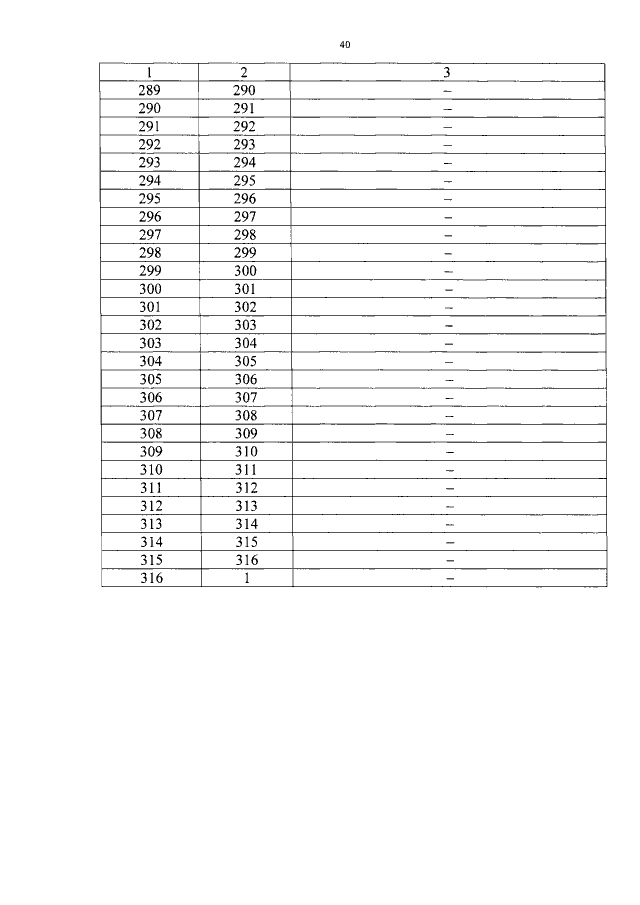 40

| 1 | 2 | 3 |
|---|---|---|
| 289 | 290 | – |
| 290 | 291 | – |
| 291 | 292 | – |
| 292 | 293 | – |
| 293 | 294 | – |
| 294 | 295 | – |
| 295 | 296 | – |
| 296 | 297 | – |
| 297 | 298 | – |
| 298 | 299 | – |
| 299 | 300 | – |
| 300 | 301 | – |
| 301 | 302 | – |
| 302 | 303 | – |
| 303 | 304 | – |
| 304 | 305 | – |
| 305 | 306 | – |
| 306 | 307 | – |
| 307 | 308 | – |
| 308 | 309 | – |
| 309 | 310 | – |
| 310 | 311 | – |
| 311 | 312 | – |
| 312 | 313 | – |
| 313 | 314 | – |
| 314 | 315 | – |
| 315 | 316 | – |
| 316 | 1 | – |